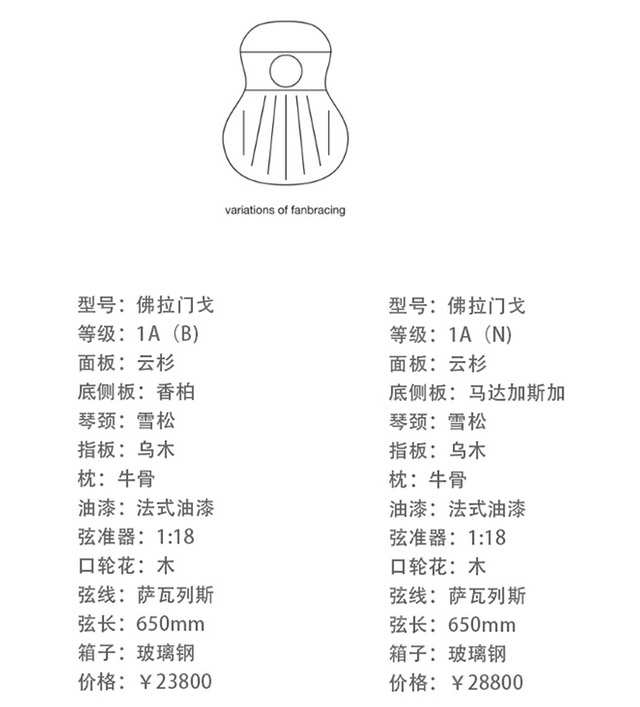 variations of fanbracing

型号：佛拉门戈
等级：1A（B）
面板：云杉
底侧板：香柏
琴颈：雪松
指板：乌木
枕：牛骨
油漆：法式油漆
弦准器：1:18
口轮花：木
弦线：萨瓦列斯
弦长：650mm
箱子：玻璃钢
价格：￥23800

型号：佛拉门戈
等级：1A（N）
面板：云杉
底侧板：马达加斯加
琴颈：雪松
指板：乌木
枕：牛骨
油漆：法式油漆
弦准器：1:18
口轮花：木
弦线：萨瓦列斯
弦长：650mm
箱子：玻璃钢
价格：￥28800